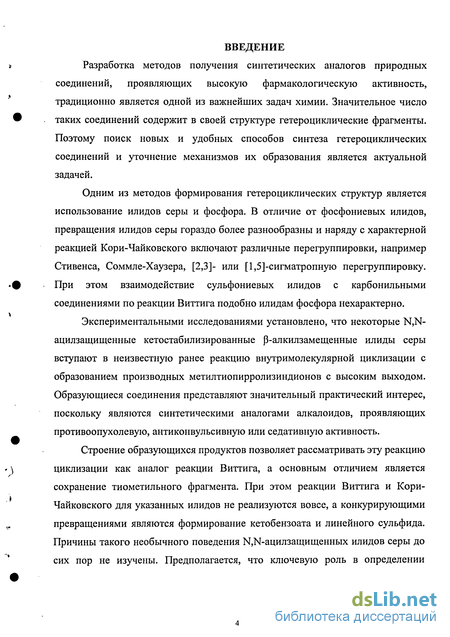 ВВЕДЕНИЕ

Разработка методов получения синтетических аналогов природных соединений, проявляющих высокую фармакологическую активность, традиционно является одной из важнейших задач химии. Значительное число таких соединений содержит в своей структуре гетероциклические фрагменты. Поэтому поиск новых и удобных способов синтеза гетероциклических соединений и уточнение механизмов их образования является актуальной задачей.

Одним из методов формирования гетероциклических структур является использование илидов серы и фосфора. В отличие от фосфониевых илидов, превращения илидов серы гораздо более разнообразны и наряду с характерной реакцией Кори-Чайковского включают различные перегруппировки, например Стивенса, Соммле-Хаузера, [2,3]- или [1,5]-сигматропную перегруппировку. При этом взаимодействие сульфониевых илидов с карбонильными соединениями по реакции Виттига подобно илидам фосфора нехарактерно.

Экспериментальными исследованиями установлено, что некоторые N,N-ацилзащищенные кетостабилизированные β-алкилзамещенные илиды серы вступают в неизвестную ранее реакцию внутримолекулярной циклизации с образованием производных метилтиопирролизиндионов с высоким выходом. Образующиеся соединения представляют значительный практический интерес, поскольку являются синтетическими аналогами алкалоидов, проявляющих противоопухолевую, антиконвульсивную или седативную активность.

Строение образующихся продуктов позволяет рассматривать эту реакцию циклизации как аналог реакции Виттига, а основным отличием является сохранение тиометильного фрагмента. При этом реакции Виттига и Кори-Чайковского для указанных илидов не реализуются вовсе, а конкурирующими превращениями являются формирование кетобензоата и линейного сульфида. Причины такого необычного поведения N,N-ацилзащищенных илидов серы до сих пор не изучены. Предполагается, что ключевую роль в определении

4

dsLib.net
библиотека диссертаций